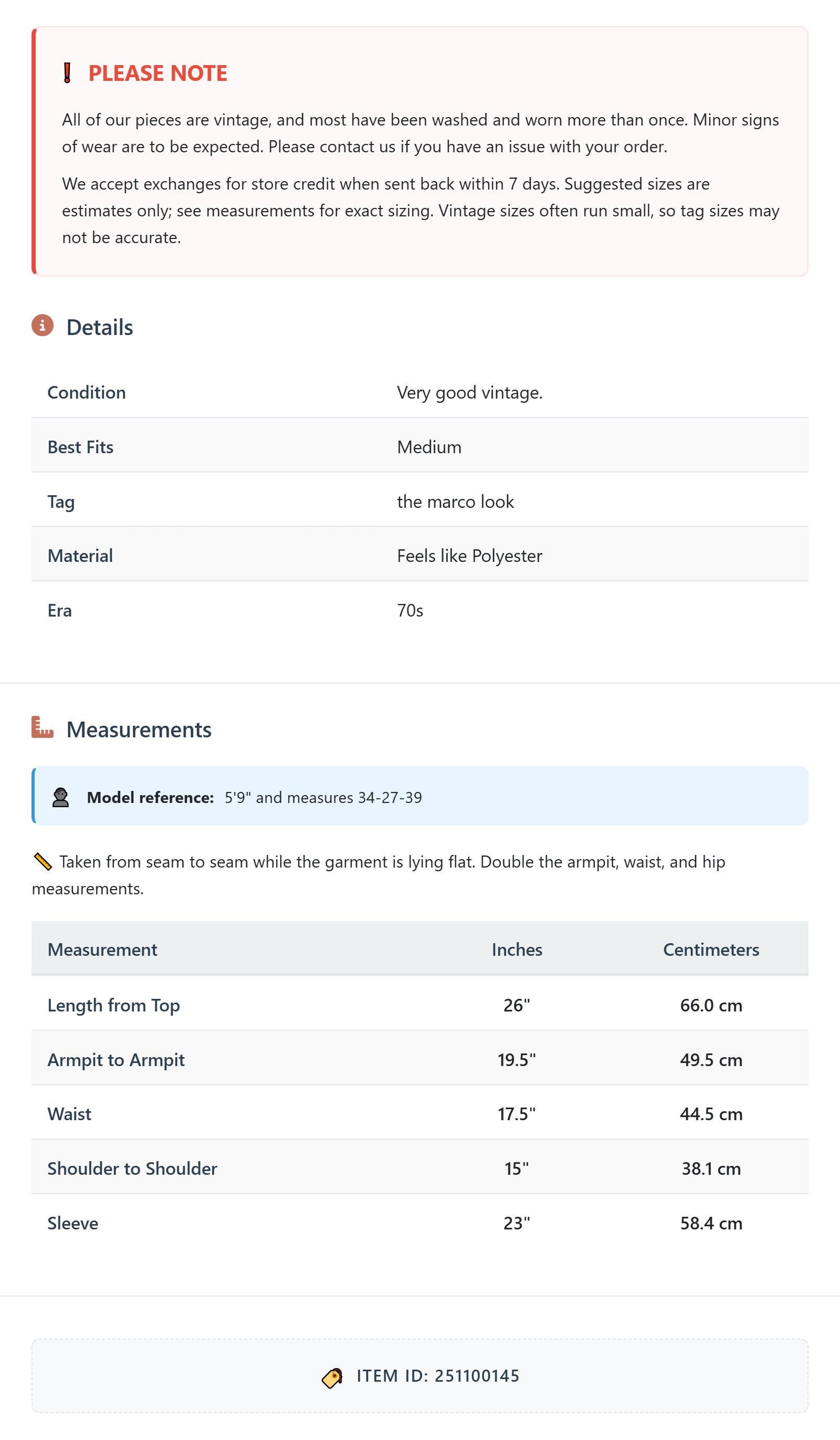 PLEASE NOTE

All of our pieces are vintage, and most have been washed and worn more than once. Minor signs of wear are to be expected. Please contact us if you have an issue with your order.

We accept exchanges for store credit when sent back within 7 days. Suggested sizes are estimates only; see measurements for exact sizing. Vintage sizes often run small, so tag sizes may not be accurate.

Details

| Condition | Very good vintage. |
|---|---|
| Best Fits | Medium |
| Tag | the marco look |
| Material | Feels like Polyester |
| Era | 70s |

Measurements

Model reference: 5'9" and measures 34-27-39

Taken from seam to seam while the garment is lying flat. Double the armpit, waist, and hip measurements.

| Measurement | Inches | Centimeters |
|---|---|---|
| Length from Top | 26" | 66.0 cm |
| Armpit to Armpit | 19.5" | 49.5 cm |
| Waist | 17.5" | 44.5 cm |
| Shoulder to Shoulder | 15" | 38.1 cm |
| Sleeve | 23" | 58.4 cm |

ITEM ID: 251100145